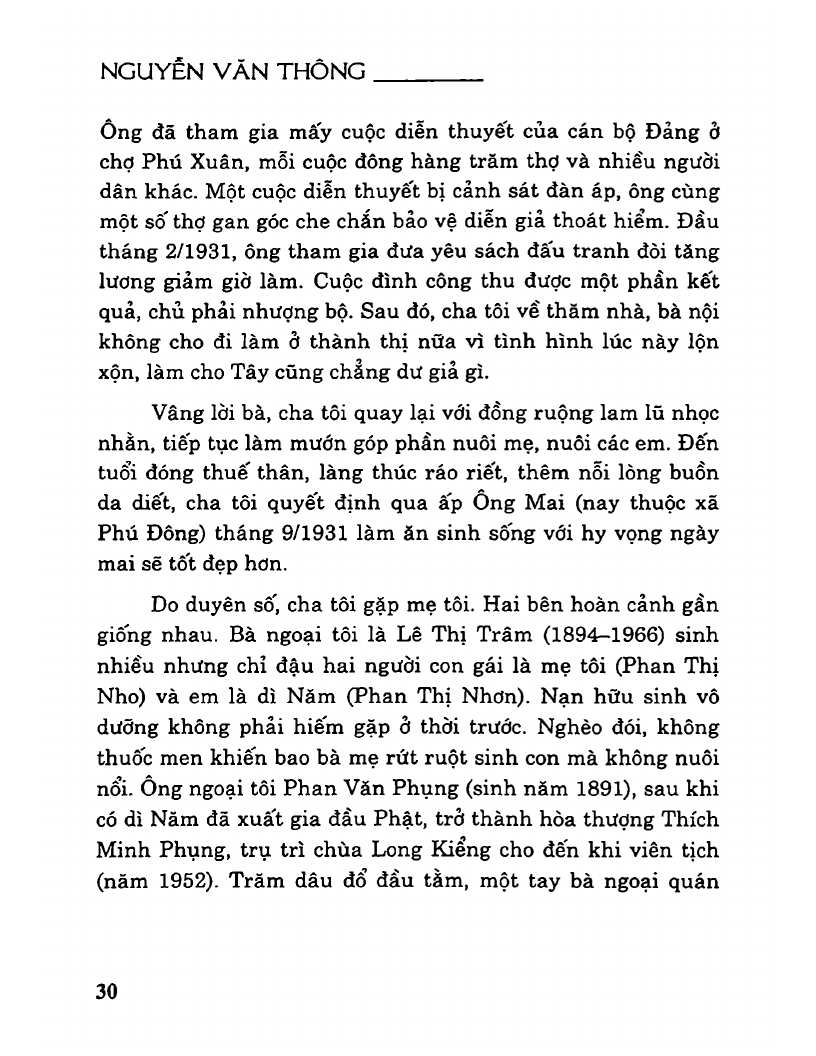 NGUYỄN VĂN THÔNG

Ông đã tham gia mấy cuộc diễn thuyết của cán bộ Đảng ở chợ Phú Xuân, mỗi cuộc đông hàng trăm thợ và nhiều người dân khác. Một cuộc diễn thuyết bị cảnh sát đàn áp, ông cùng một số thợ gan góc che chắn bảo vệ diễn giả thoát hiểm. Đầu tháng 2/1931, ông tham gia đưa yêu sách đấu tranh đòi tăng lương giảm giờ làm. Cuộc đình công thu được một phần kết quả, chủ phải nhượng bộ. Sau đó, cha tôi về thăm nhà, bà nội không cho đi làm ở thành thị nữa vì tình hình lúc này lộn xộn, làm cho Tây cũng chẳng dư giả gì.

Vâng lời bà, cha tôi quay lại với đồng ruộng lam lũ nhọc nhằn, tiếp tục làm mướn góp phần nuôi mẹ, nuôi các em. Đến tuổi đóng thuế thân, làng thúc ráo riết, thêm nỗi lòng buồn da diết, cha tôi quyết định qua ấp Ông Mai (nay thuộc xã Phú Đông) tháng 9/1931 làm ăn sinh sống với hy vọng ngày mai sẽ tốt đẹp hơn.

Do duyên số, cha tôi gặp mẹ tôi. Hai bên hoàn cảnh gần giống nhau. Bà ngoại tôi là Lê Thị Trâm (1894–1966) sinh nhiều nhưng chỉ đậu hai người con gái là mẹ tôi (Phan Thị Nho) và em là dì Năm (Phan Thị Nhơn). Nạn hữu sinh vô dưỡng không phải hiếm gặp ở thời trước. Nghèo đói, không thuốc men khiến bao bà mẹ rứt ruột sinh con mà không nuôi nổi. Ông ngoại tôi Phan Văn Phụng (sinh năm 1891), sau khi có dì Năm đã xuất gia đầu Phật, trở thành hòa thượng Thích Minh Phụng, trụ trì chùa Long Kiểng cho đến khi viên tịch (năm 1952). Trăm dâu đổ đầu tằm, một tay bà ngoại quán

30